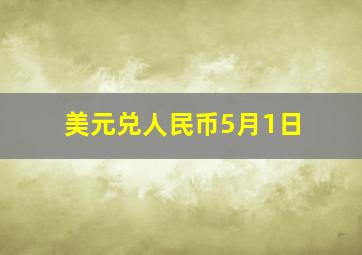 美元兑人民币5月1日